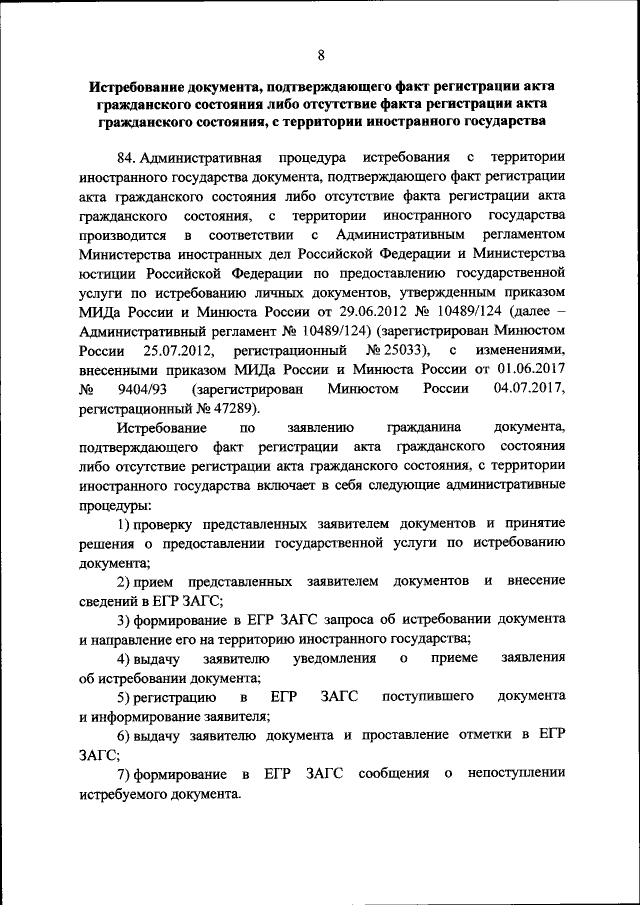 8

Истребование документа, подтверждающего факт регистрации акта гражданского состояния либо отсутствие факта регистрации акта гражданского состояния, с территории иностранного государства

84. Административная процедура истребования с территории иностранного государства документа, подтверждающего факт регистрации акта гражданского состояния либо отсутствие факта регистрации акта гражданского состояния, с территории иностранного государства производится в соответствии с Административным регламентом Министерства иностранных дел Российской Федерации и Министерства юстиции Российской Федерации по предоставлению государственной услуги по истребованию личных документов, утвержденным приказом МИДа России и Минюста России от 29.06.2012 № 10489/124 (далее – Административный регламент № 10489/124) (зарегистрирован Минюстом России 25.07.2012, регистрационный № 25033), с изменениями, внесенными приказом МИДа России и Минюста России от 01.06.2017 № 9404/93 (зарегистрирован Минюстом России 04.07.2017, регистрационный № 47289).

Истребование по заявлению гражданина документа, подтверждающего факт регистрации акта гражданского состояния либо отсутствие регистрации акта гражданского состояния, с территории иностранного государства включает в себя следующие административные процедуры:

1) проверку представленных заявителем документов и принятие решения о предоставлении государственной услуги по истребованию документа;

2) прием представленных заявителем документов и внесение сведений в ЕГР ЗАГС;

3) формирование в ЕГР ЗАГС запроса об истребовании документа и направление его на территорию иностранного государства;

4) выдачу заявителю уведомления о приеме заявления об истребовании документа;

5) регистрацию в ЕГР ЗАГС поступившего документа и информирование заявителя;

6) выдачу заявителю документа и проставление отметки в ЕГР ЗАГС;

7) формирование в ЕГР ЗАГС сообщения о непоступлении истребуемого документа.